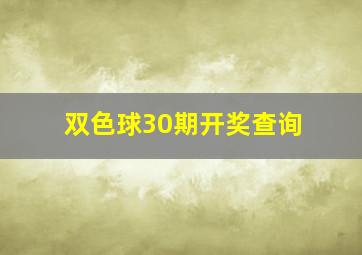 双色球30期开奖查询